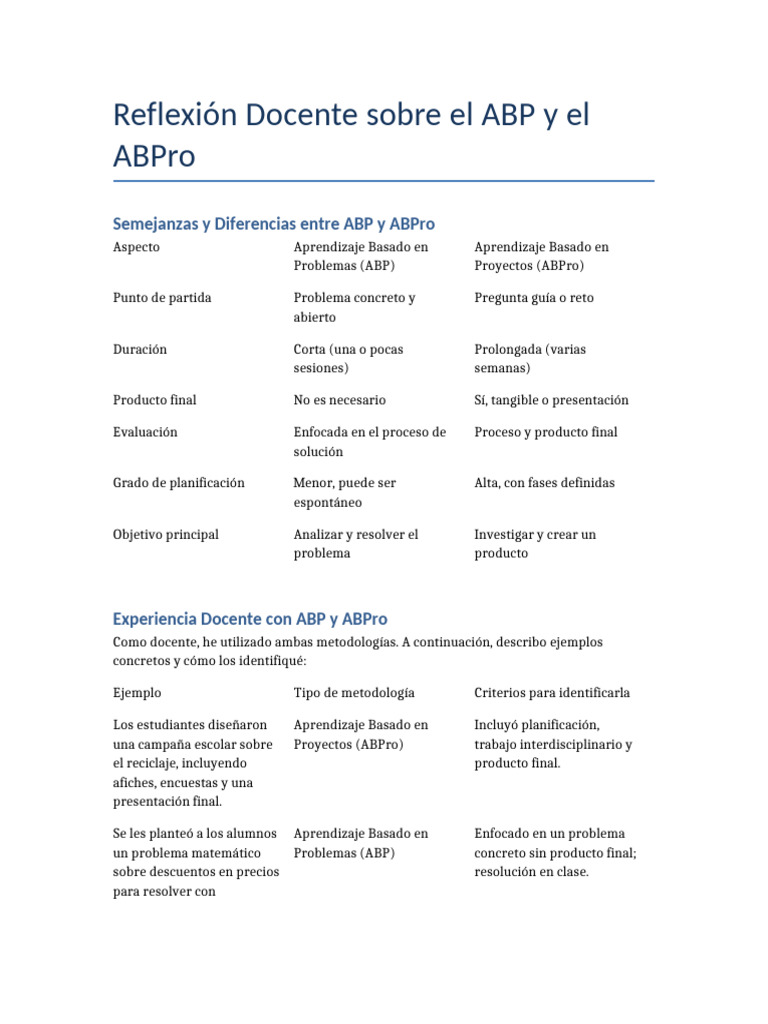 Reflexión Docente sobre el ABP y el ABPro

Semejanzas y Diferencias entre ABP y ABPro

| Aspecto | Aprendizaje Basado en Problemas (ABP) | Aprendizaje Basado en Proyectos (ABPro) |
|---|---|---|
| Punto de partida | Problema concreto y abierto | Pregunta guía o reto |
| Duración | Corta (una o pocas sesiones) | Prolongada (varias semanas) |
| Producto final | No es necesario | Sí, tangible o presentación |
| Evaluación | Enfocada en el proceso de solución | Proceso y producto final |
| Grado de planificación | Menor, puede ser espontáneo | Alta, con fases definidas |
| Objetivo principal | Analizar y resolver el problema | Investigar y crear un producto |

Experiencia Docente con ABP y ABPro

Como docente, he utilizado ambas metodologías. A continuación, describo ejemplos concretos y cómo los identifiqué:

| Ejemplo | Tipo de metodología | Criterios para identificarla |
|---|---|---|
| Los estudiantes diseñaron una campaña escolar sobre el reciclaje, incluyendo afiches, encuestas y una presentación final. | Aprendizaje Basado en Proyectos (ABPro) | Incluyó planificación, trabajo interdisciplinario y producto final. |
| Se les planteó a los alumnos un problema matemático sobre descuentos en precios para resolver con | Aprendizaje Basado en Problemas (ABP) | Enfocado en un problema concreto sin producto final; resolución en clase. |